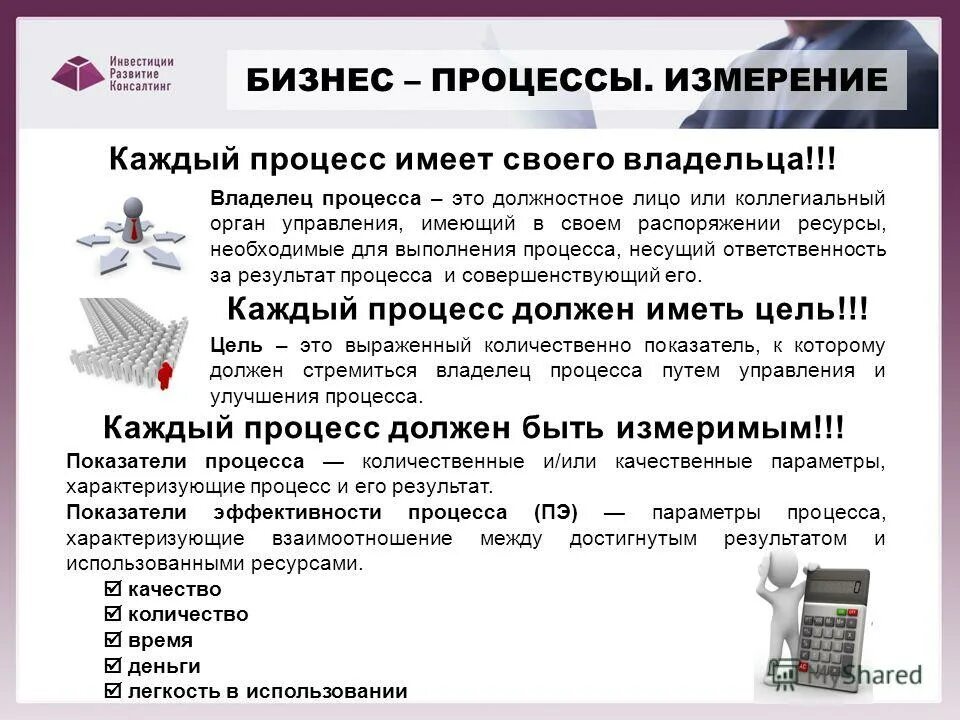 Инвестиции
Развитие
Консалтинг

БИЗНЕС – ПРОЦЕССЫ. ИЗМЕРЕНИЕ

Каждый процесс имеет своего владельца!!!

Владелец процесса – это должностное лицо или коллегиальный орган управления, имеющий в своем распоряжении ресурсы, необходимые для выполнения процесса, несущий ответственность за результат процесса и совершенствующий его.

Каждый процесс должен иметь цель!!!

Цель – это выраженный количественно показатель, к которому должен стремиться владелец процесса путем управления и улучшения процесса.

Каждый процесс должен быть измеримым!!!

Показатели процесса — количественные и/или качественные параметры, характеризующие процесс и его результат.

Показатели эффективности процесса (ПЭ) — параметры процесса, характеризующие взаимоотношение между достигнутым результатом и использованными ресурсами.

☑ качество
☑ количество
☑ время
☑ деньги
☑ легкость в использовании

MyShared